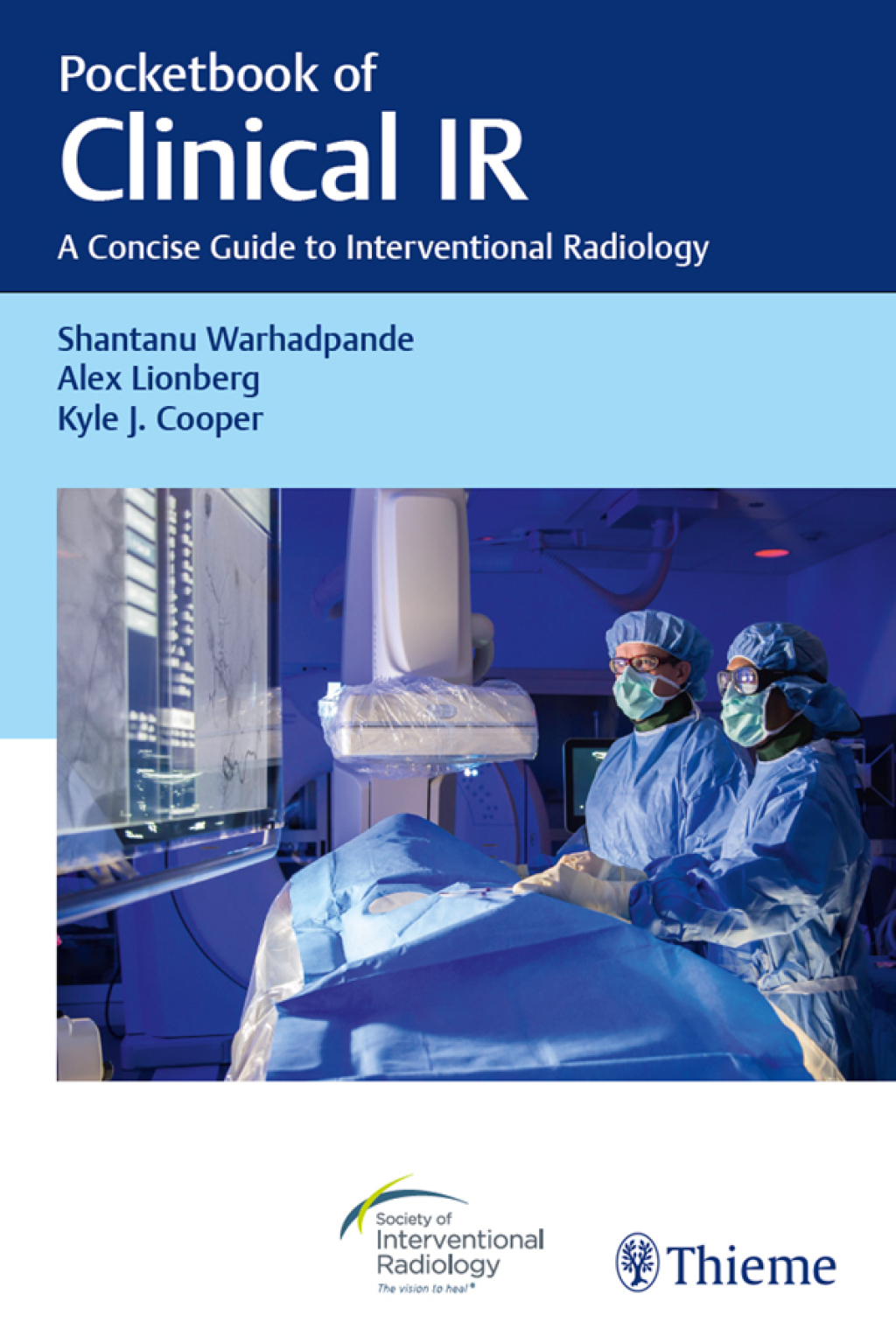 Pocketbook of
Clinical IR
A Concise Guide to Interventional Radiology

Shantanu Warhadpande
Alex Lionberg
Kyle J. Cooper

Society of
Interventional
Radiology
The vision to heal®

Thieme